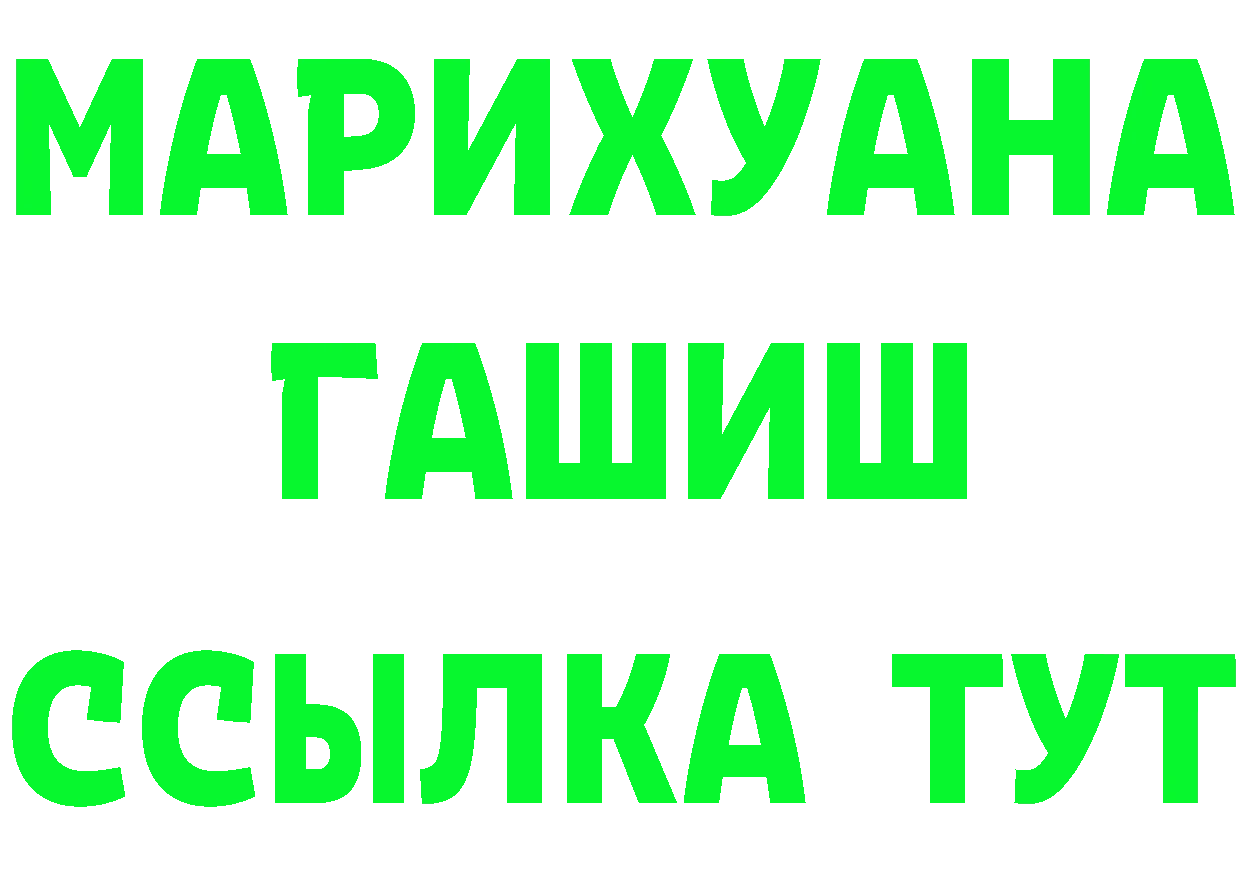 МАРИХУАНА
ГАШИШ
ССЫЛКА ТУТ